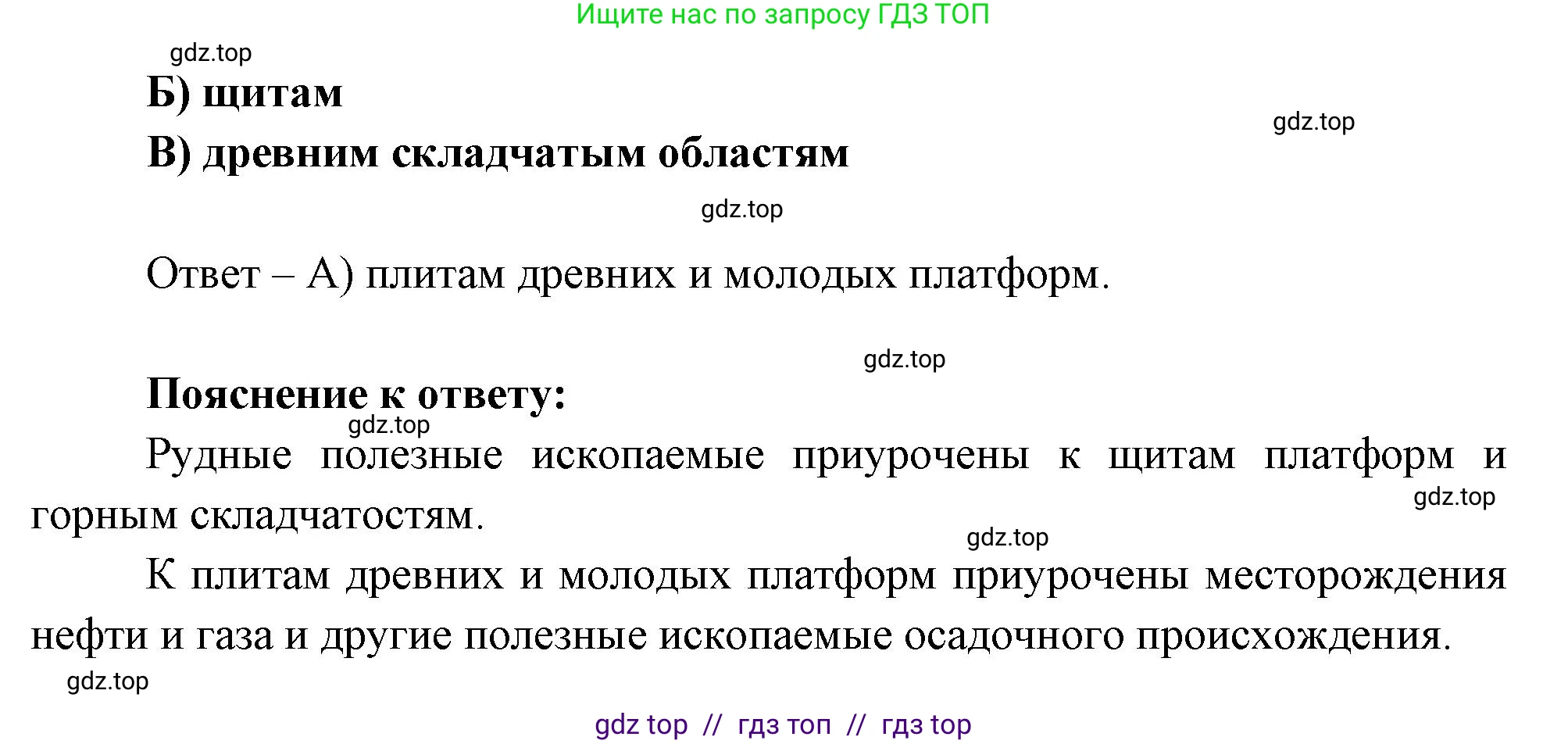 Ищите нас по запросу ГДЗ ТОП

gdz.top

Б) щитам

gdz.top

В) древним складчатым областям

gdz.top

Ответ – А) плитам древних и молодых платформ.

gdz.top

Пояснение к ответу:

gdz.top

Рудные полезные ископаемые приурочены к щитам платформ и горным складчатостям.

gdz.top

gdz.top

К плитам древних и молодых платформ приурочены месторождения нефти и газа и другие полезные ископаемые осадочного происхождения.

gdz.top

gdz top // гдз топ // гдз top